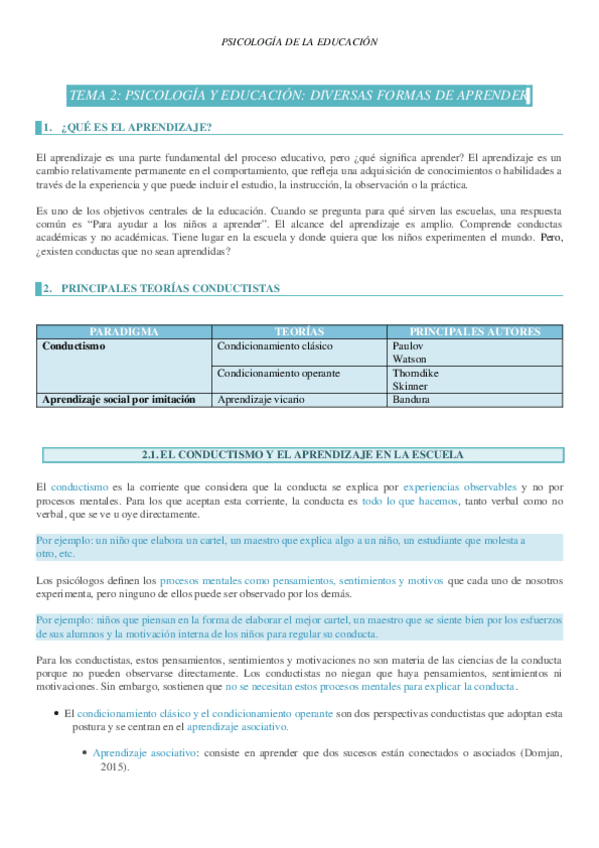 PSICOLOGÍA DE LA EDUCACIÓN

TEMA 2: PSICOLOGÍA Y EDUCACIÓN: DIVERSAS FORMAS DE APRENDER

1. ¿QUÉ ES EL APRENDIZAJE?

El aprendizaje es una parte fundamental del proceso educativo, pero ¿qué significa aprender? El aprendizaje es un cambio relativamente permanente en el comportamiento, que refleja una adquisición de conocimientos o habilidades a través de la experiencia y que puede incluir el estudio, la instrucción, la observación o la práctica.

Es uno de los objetivos centrales de la educación. Cuando se pregunta para qué sirven las escuelas, una respuesta común es "Para ayudar a los niños a aprender". El alcance del aprendizaje es amplio. Comprende conductas académicas y no académicas. Tiene lugar en la escuela y donde quiera que los niños experimenten el mundo. Pero, ¿existen conductas que no sean aprendidas?

2. PRINCIPALES TEORÍAS CONDUCTISTAS

| PARADIGMA | TEORÍAS | PRINCIPALES AUTORES |
|---|---|---|
| Conductismo | Condicionamiento clásico | Paulov Watson |
| | Condicionamiento operante | Thorndike Skinner |
| Aprendizaje social por imitación | Aprendizaje vicario | Bandura |

2.1. EL CONDUCTISMO Y EL APRENDIZAJE EN LA ESCUELA

El conductismo es la corriente que considera que la conducta se explica por experiencias observables y no por procesos mentales. Para los que aceptan esta corriente, la conducta es todo lo que hacemos, tanto verbal como no verbal, que se ve u oye directamente.

Por ejemplo: un niño que elabora un cartel, un maestro que explica algo a un niño, un estudiante que molesta a otro, etc.

Los psicólogos definen los procesos mentales como pensamientos, sentimientos y motivos que cada uno de nosotros experimenta, pero ninguno de ellos puede ser observado por los demás.

Por ejemplo: niños que piensan en la forma de elaborar el mejor cartel, un maestro que se siente bien por los esfuerzos de sus alumnos y la motivación interna de los niños para regular su conducta.

Para los conductistas, estos pensamientos, sentimientos y motivaciones no son materia de las ciencias de la conducta porque no pueden observarse directamente. Los conductistas no niegan que haya pensamientos, sentimientos ni motivaciones. Sin embargo, sostienen que no se necesitan estos procesos mentales para explicar la conducta.

• El condicionamiento clásico y el condicionamiento operante son dos perspectivas conductistas que adoptan esta postura y se centran en el aprendizaje asociativo.

• Aprendizaje asociativo: consiste en aprender que dos sucesos están conectados o asociados (Domjan, 2015).